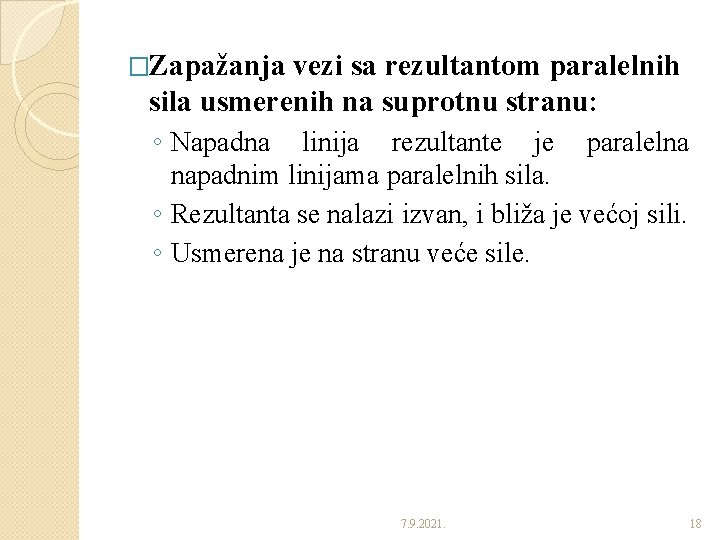 □Zapažanja vezi sa rezultantom paralelnih sila usmerenih na suprotnu stranu:

◦ Napadna linija rezultante je paralelna napadnim linijama paralelnih sila.
◦ Rezultanta se nalazi izvan, i bliža je većoj sili.
◦ Usmerena je na stranu veće sile.

7.9.2021.

18